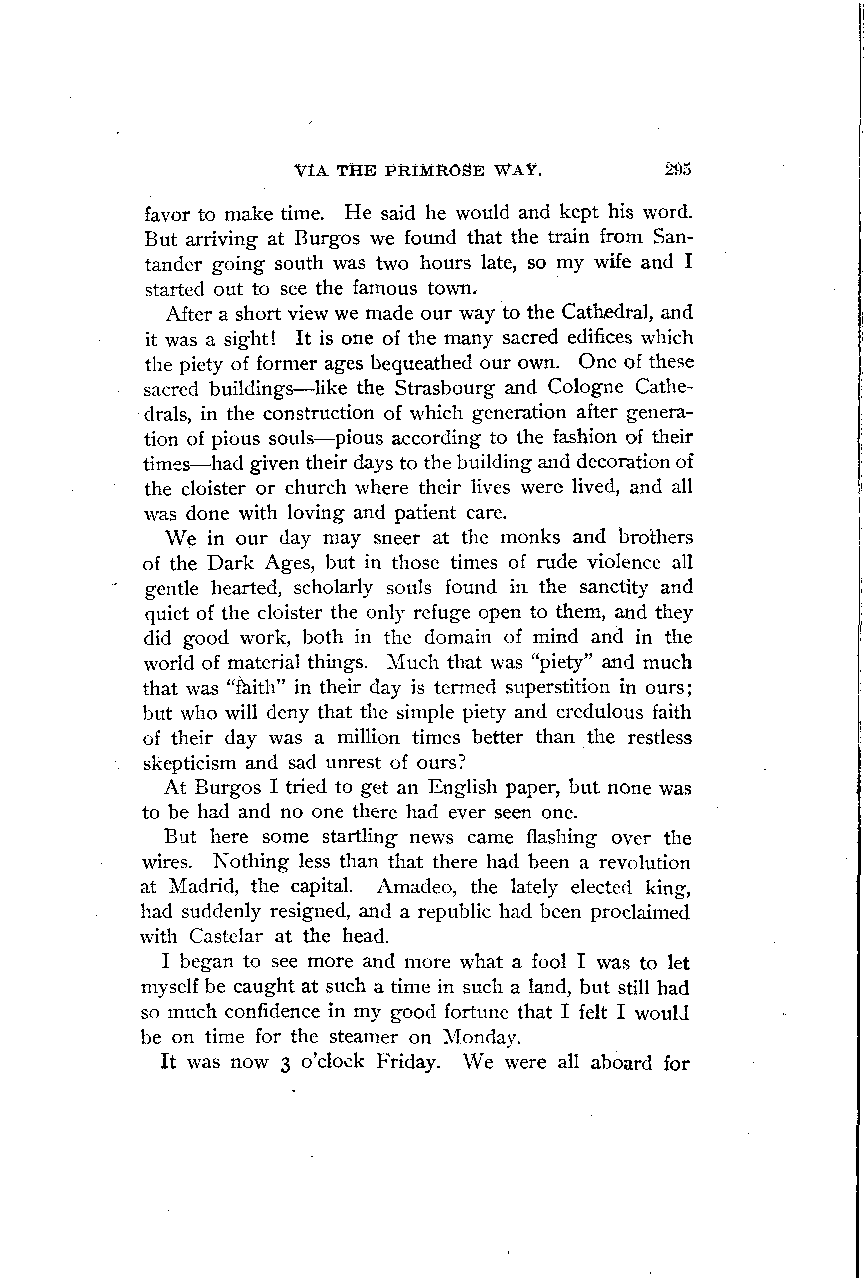 VIA THE PRIMROSE WAY. 295

favor to make time. He said he would and kept his word. But arriving at Burgos we found that the train from Santander going south was two hours late, so my wife and I started out to see the famous town.

After a short view we made our way to the Cathedral, and it was a sight! It is one of the many sacred edifices which the piety of former ages bequeathed our own. One of these sacred buildings—like the Strasbourg and Cologne Cathedrals, in the construction of which generation after generation of pious souls—pious according to the fashion of their times—had given their days to the building and decoration of the cloister or church where their lives were lived, and all was done with loving and patient care.

We in our day may sneer at the monks and brothers of the Dark Ages, but in those times of rude violence all gentle hearted, scholarly souls found in the sanctity and quiet of the cloister the only refuge open to them, and they did good work, both in the domain of mind and in the world of material things. Much that was "piety" and much that was "faith" in their day is termed superstition in ours; but who will deny that the simple piety and credulous faith of their day was a million times better than the restless skepticism and sad unrest of ours?

At Burgos I tried to get an English paper, but none was to be had and no one there had ever seen one.

But here some startling news came flashing over the wires. Nothing less than that there had been a revolution at Madrid, the capital. Amadeo, the lately elected king, had suddenly resigned, and a republic had been proclaimed with Castelar at the head.

I began to see more and more what a fool I was to let myself be caught at such a time in such a land, but still had so much confidence in my good fortune that I felt I would be on time for the steamer on Monday.

It was now 3 o'clock Friday. We were all aboard for